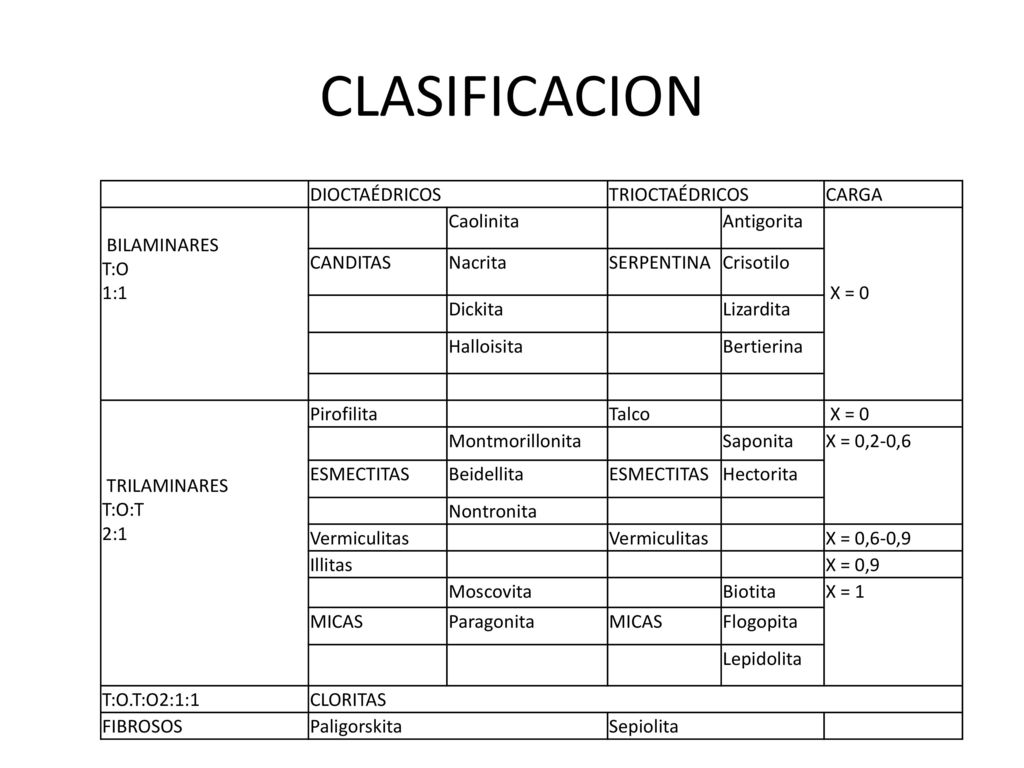 CLASIFICACION

| | DIOCTAÉDRICOS | | TRIOCTAÉDRICOS | | CARGA |
|---|---|---|---|---|---|
| BILAMINARES T:O 1:1 | | Caolinita | | Antigorita | X = 0 |
| | CANDITAS | Nacrita | SERPENTINA | Crisotilo | |
| | | Dickita | | Lizardita | |
| | | Halloisita | | Bertierina | |
| | | | | | |
| TRILAMINARES T:O:T 2:1 | Pirofilita | | Talco | | X = 0 |
| | | Montmorillonita | | Saponita | X = 0,2-0,6 |
| | ESMECTITAS | Beidellita | ESMECTITAS | Hectorita | |
| | | Nontronita | | | |
| | Vermiculitas | | Vermiculitas | | X = 0,6-0,9 |
| | Illitas | | | | X = 0,9 |
| | | Moscovita | | Biotita | X = 1 |
| | MICAS | Paragonita | MICAS | Flogopita | |
| | | | | Lepidolita | |
| T:O.T:O2:1:1 | CLORITAS | | | | |
| FIBROSOS | Paligorskita | | Sepiolita | | |